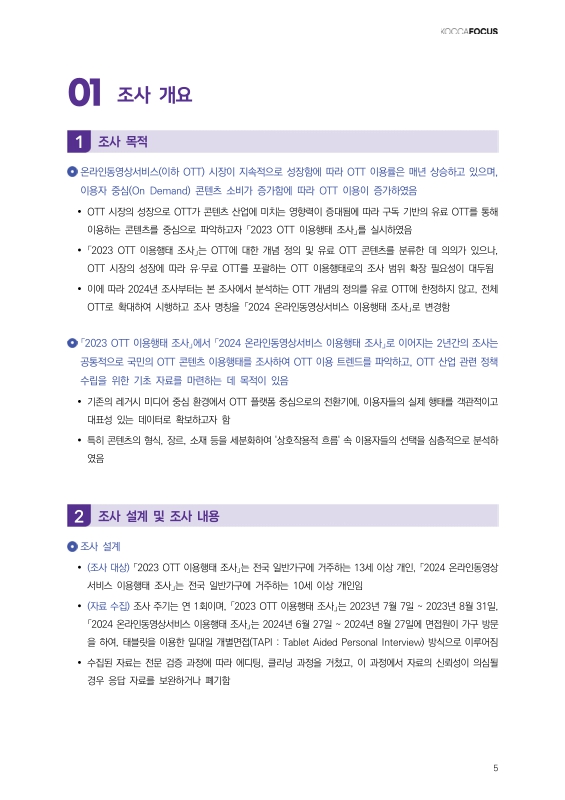 KOCCAFOCUS

01 조사 개요

1 조사 목적

온라인동영상서비스(이하 OTT) 시장이 지속적으로 성장함에 따라 OTT 이용률은 매년 상승하고 있으며, 이용자 중심(On Demand) 콘텐츠 소비가 증가함에 따라 OTT 이용이 증가하였음

• OTT 시장의 성장으로 OTT가 콘텐츠 산업에 미치는 영향력이 증대됨에 따라 구독 기반의 유료 OTT를 통해 이용하는 콘텐츠를 중심으로 파악하고자 「2023 OTT 이용행태 조사」를 실시하였음

• 「2023 OTT 이용행태 조사」는 OTT에 대한 개념 정의 및 유료 OTT 콘텐츠를 분류한 데 의의가 있으나, OTT 시장의 성장에 따라 유·무료 OTT를 포괄하는 OTT 이용행태로의 조사 범위 확장 필요성이 대두됨

• 이에 따라 2024년 조사부터는 본 조사에서 분석하는 OTT 개념의 정의를 유료 OTT에 한정하지 않고, 전체 OTT로 확대하여 시행하고 조사 명칭을 「2024 온라인동영상서비스 이용행태 조사」로 변경함

「2023 OTT 이용행태 조사」에서 「2024 온라인동영상서비스 이용행태 조사」로 이어지는 2년간의 조사는 공통적으로 국민의 OTT 콘텐츠 이용행태를 조사하여 OTT 이용 트렌드를 파악하고, OTT 산업 관련 정책 수립을 위한 기초 자료를 마련하는 데 목적이 있음

• 기존의 레거시 미디어 중심 환경에서 OTT 플랫폼 중심으로의 전환기에, 이용자들의 실제 행태를 객관적이고 대표성 있는 데이터로 확보하고자 함

• 특히 콘텐츠의 형식, 장르, 소재 등을 세분화하여 '상호작용적 흐름' 속 이용자들의 선택을 심층적으로 분석하였음

2 조사 설계 및 조사 내용

조사 설계

• (조사 대상) 「2023 OTT 이용행태 조사」는 전국 일반가구에 거주하는 13세 이상 개인, 「2024 온라인동영상서비스 이용행태 조사」는 전국 일반가구에 거주하는 10세 이상 개인임

• (자료 수집) 조사 주기는 연 1회이며, 「2023 OTT 이용행태 조사」는 2023년 7월 7일 ~ 2023년 8월 31일, 「2024 온라인동영상서비스 이용행태 조사」는 2024년 6월 27일 ~ 2024년 8월 27일에 면접원이 가구 방문을 하여, 태블릿을 이용한 일대일 개별면접(TAPI : Tablet Aided Personal Interview) 방식으로 이루어짐

• 수집된 자료는 전문 검증 과정에 따라 에디팅, 클리닝 과정을 거쳤고, 이 과정에서 자료의 신뢰성이 의심될 경우 응답 자료를 보완하거나 폐기함

5